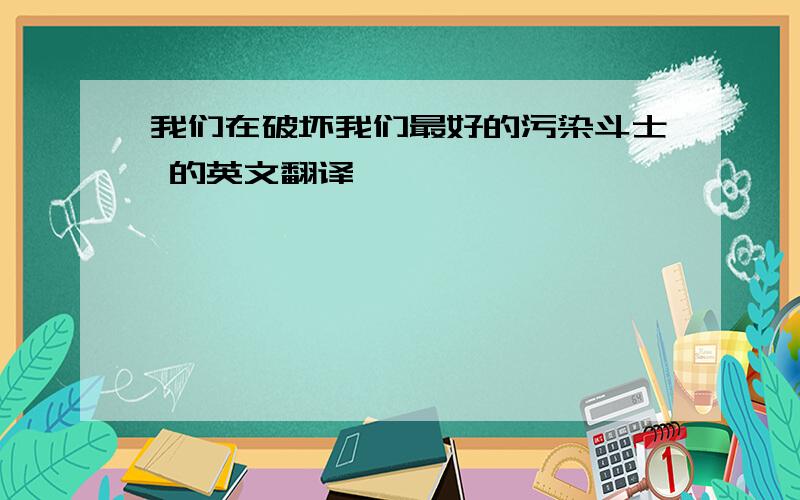 我们在破坏我们最好的污染斗士 的英文翻译